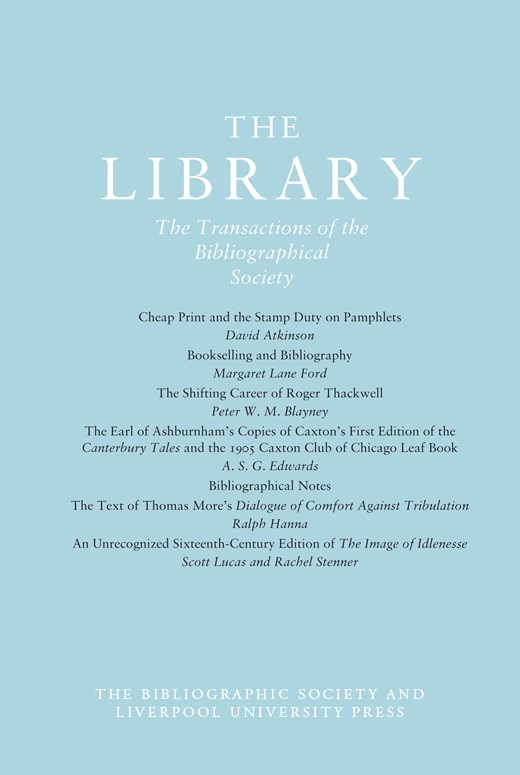 THE
LIBRARY

The Transactions of the Bibliographical Society

Cheap Print and the Stamp Duty on Pamphlets
David Atkinson

Bookselling and Bibliography
Margaret Lane Ford

The Shifting Career of Roger Thackwell
Peter W. M. Blayney

The Earl of Ashburnham's Copies of Caxton's First Edition of the Canterbury Tales and the 1905 Caxton Club of Chicago Leaf Book
A. S. G. Edwards

Bibliographical Notes

The Text of Thomas More's Dialogue of Comfort Against Tribulation
Ralph Hanna

An Unrecognized Sixteenth-Century Edition of The Image of Idlenesse
Scott Lucas and Rachel Stenner

THE BIBLIOGRAPHIC SOCIETY AND
LIVERPOOL UNIVERSITY PRESS